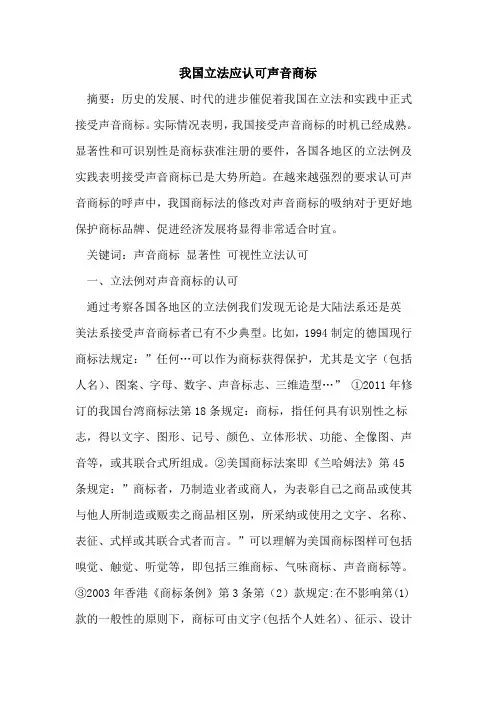 我国立法应认可声音商标

摘要：历史的发展、时代的进步催促着我国在立法和实践中正式接受声音商标。实际情况表明，我国接受声音商标的时机已经成熟。显著性和可识别性是商标获准注册的要件，各国各地区的立法例及实践表明接受声音商标已是大势所趋。在越来越强烈的要求认可声音商标的呼声中，我国商标法的修改对声音商标的吸纳对于更好地保护商标品牌、促进经济发展将显得非常适合时宜。

关键词：声音商标 显著性 可视性立法认可

一、立法例对声音商标的认可

通过考察各国各地区的立法例我们发现无论是大陆法系还是英美法系接受声音商标者已有不少典型。比如，1994 制定的德国现行商标法规定：”任何…可以作为商标获得保护，尤其是文字（包括人名）、图案、字母、数字、声音标志、三维造型…” ①2011 年修订的我国台湾商标法第 18 条规定：商标，指任何具有识别性之标志，得以文字、图形、记号、颜色、立体形状、功能、全像图、声音等，或其联合式所组成。②美国商标法案即《兰哈姆法》第 45 条规定：”商标者，乃制造业者或商人，为表彰自己之商品或使其与他人所制造或贩卖之商品相区别，所采纳或使用之文字、名称、表征、式样或其联合式者而言。”可以理解为美国商标图样可包括嗅觉、触觉、听觉等，即包括三维商标、气味商标、声音商标等。③2003 年香港《商标条例》第 3 条第（2）款规定:在不影响第(1)款的一般性的原则下，商标可由文字(包括个人姓名)、征示、设计